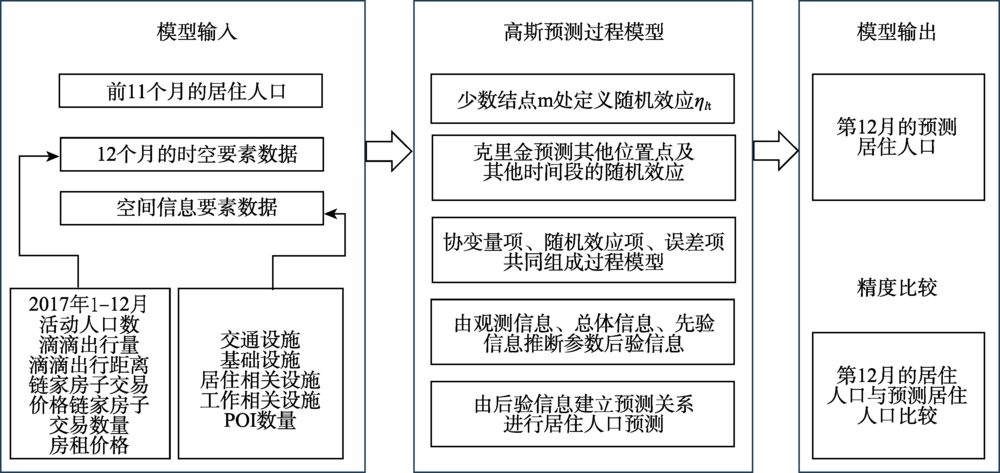 模型输入

前11个月的居住人口

12个月的时空要素数据

空间信息要素数据

2017年1–12月
活动人口数
滴滴出行量
滴滴出行距离
链家房子交易
价格链家房子
交易数量
房租价格

交通设施
基础设施
居住相关设施
工作相关设施
POI数量

高斯预测过程模型

少数结点m处定义随机效应$\eta_{lt}$

克里金预测其他位置点及其他时间段的随机效应

协变量项、随机效应项、误差项共同组成过程模型

由观测信息、总体信息、先验信息推断参数后验信息

由后验信息建立预测关系进行居住人口预测

模型输出

第12月的预测居住人口

精度比较

第12月的居住人口与预测居住人口比较